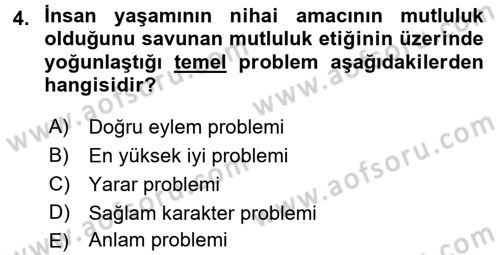 4. İnsan yaşamının nihai amacının mutluluk olduğunu savunan mutluluk etiğinin üzerinde yoğunlaştığı temel problem aşağıdakilerden hangisidir?

A) Doğru eylem problemi
B) En yüksek iyi problemi
C) Yarar problemi
D) Sağlam karakter problemi
E) Anlam problemi

www.aofsoru.com
www.aofsoru.com
www.aofsoru.com
www.aofsoru.com
www.aofsoru.com